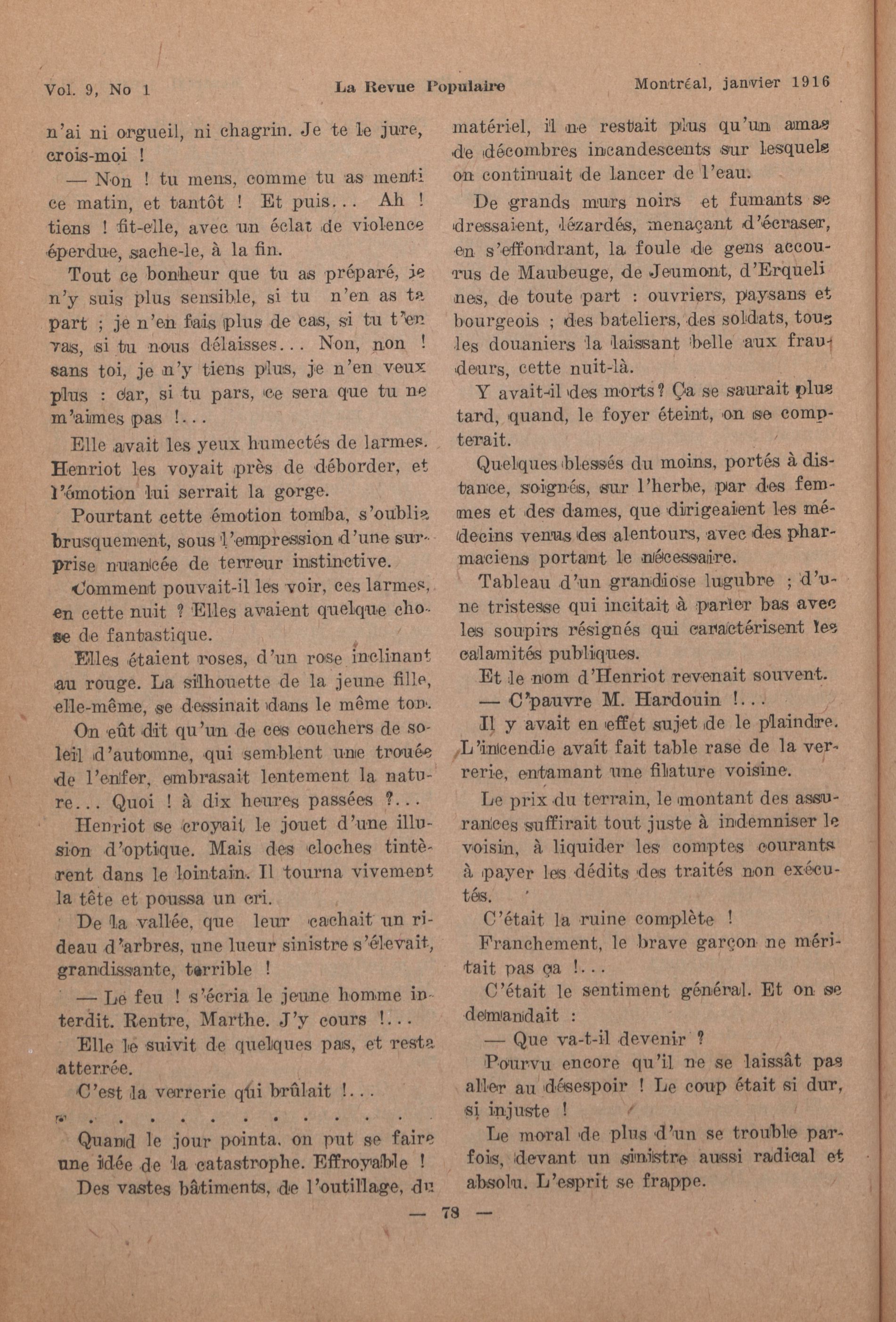 Vol. 9, No 1 La Revue Populaire Montréal, janvier 1916

n'ai ni orgueil, ni chagrin. Je te le jure, crois-moi !

— Non ! tu mens, comme tu as menti ce matin, et tantôt ! Et puis... Ah ! tiens ! fit-elle, avec un éclat de violence éperdue, sache-le, à la fin.

Tout ce bonheur que tu as préparé, je n'y suis plus sensible, si tu n'en as ta part ; je n'en fais plus de cas, si tu t'en vas, si tu nous délaisses... Non, non ! sans toi, je n'y tiens plus, je n'en veux plus : car, si tu pars, ce sera que tu ne m'aimes pas !...

Elle avait les yeux humectés de larmes. Henriot les voyait près de déborder, et l'émotion lui serrait la gorge.

Pourtant cette émotion tomba, s'oublia brusquement, sous l'empression d'une surprise nuancée de terreur instinctive.

Comment pouvait-il les voir, ces larmes, en cette nuit ? Elles avaient quelque chose de fantastique.

Elles étaient roses, d'un rose inclinant au rouge. La silhouette de la jeune fille, elle-même, se dessinait dans le même ton.

On eût dit qu'un de ces couchers de soleil d'automne, qui semblent une trouée de l'enfer, embrasait lentement la nature... Quoi ! à dix heures passées ?...

Henriot se croyait le jouet d'une illusion d'optique. Mais des cloches tintèrent dans le lointain. Il tourna vivement la tête et poussa un cri.

De la vallée, que leur cachait un rideau d'arbres, une lueur sinistre s'élevait, grandissante, terrible !

— Le feu ! s'écria le jeune homme interdit. Rentre, Marthe. J'y cours !...

Elle le suivit de quelques pas, et resta atterrée.

C'est la verrerie qui brûlait !...

. . . . . . . . . . . . .

Quand le jour pointa, on put se faire une idée de la catastrophe. Effroyable !

Des vastes bâtiments, de l'outillage, du matériel, il ne restait plus qu'un amas de décombres incandescents sur lesquels on continuait de lancer de l'eau.

De grands murs noirs et fumants se dressaient, lézardés, menaçant d'écraser, en s'effondrant, la foule de gens accourus de Maubeuge, de Jeumont, d'Erquelines, de toute part : ouvriers, paysans et bourgeois ; des bateliers, des soldats, tous les douaniers la laissant belle aux fraudeurs, cette nuit-là.

Y avait-il des morts ? Ça se saurait plus tard, quand, le foyer éteint, on se compterait.

Quelques blessés du moins, portés à distance, soignés, sur l'herbe, par des femmes et des dames, que dirigeaient les médecins venus des alentours, avec des pharmaciens portant le nécessaire.

Tableau d'un grandiose lugubre ; d'une tristesse qui incitait à parler bas avec les soupirs résignés qui caractérisent les calamités publiques.

Et le nom d'Henriot revenait souvent.

— C'pauvre M. Hardouin !...

Il y avait en effet sujet de le plaindre. L'incendie avait fait table rase de la verrerie, entamant une filature voisine.

Le prix du terrain, le montant des assurances suffirait tout juste à indemniser le voisin, à liquider les comptes courants à payer les dédits des traités non exécutés.

C'était la ruine complète !

Franchement, le brave garçon ne méritait pas ça !...

C'était le sentiment général. Et on se demandait :

— Que va-t-il devenir ?

Pourvu encore qu'il ne se laissât pas aller au désespoir ! Le coup était si dur, si injuste !

Le moral de plus d'un se trouble parfois, devant un sinistre aussi radical et absolu. L'esprit se frappe.

— 78 —